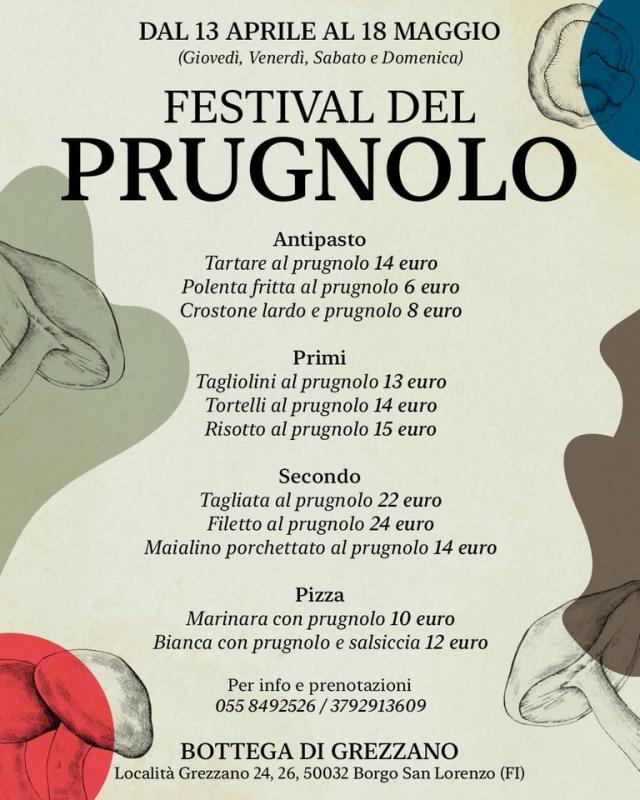 DAL 13 APRILE AL 18 MAGGIO
(Giovedì, Venerdì, Sabato e Domenica)

FESTIVAL DEL
PRUGNOLO

Antipasto
Tartare al prugnolo 14 euro
Polenta fritta al prugnolo 6 euro
Crostone lardo e prugnolo 8 euro

Primi
Tagliolini al prugnolo 13 euro
Tortelli al prugnolo 14 euro
Risotto al prugnolo 15 euro

Secondo
Tagliata al prugnolo 22 euro
Filetto al prugnolo 24 euro
Maialino porchettato al prugnolo 14 euro

Pizza
Marinara con prugnolo 10 euro
Bianca con prugnolo e salsiccia 12 euro

Per info e prenotazioni
055 8492526 / 3792913609

BOTTEGA DI GREZZANO
Località Grezzano 24, 26, 50032 Borgo San Lorenzo (FI)